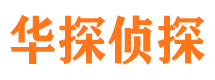 华探侦探